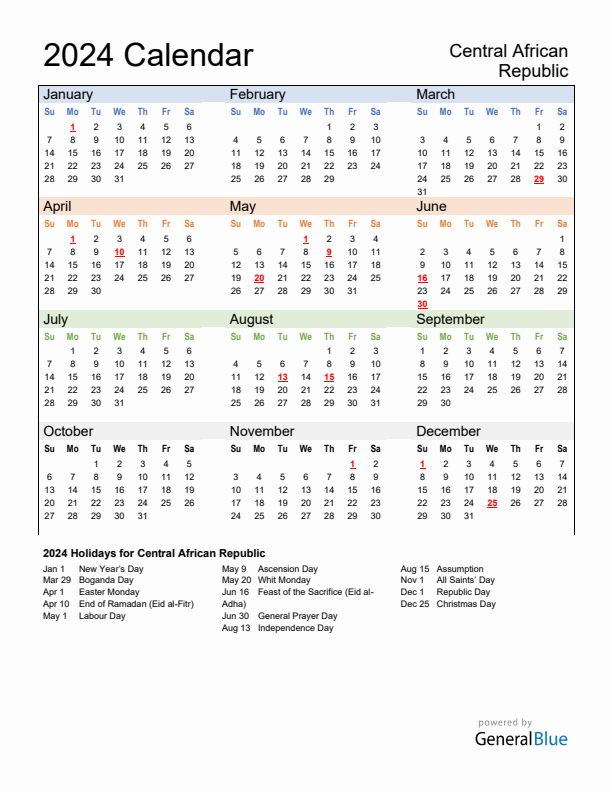 2024 Calendar

Central African Republic

January

| Su | Mo | Tu | We | Th | Fr | Sa |
|---|---|---|---|---|---|---|
|  | 1 | 2 | 3 | 4 | 5 | 6 |
| 7 | 8 | 9 | 10 | 11 | 12 | 13 |
| 14 | 15 | 16 | 17 | 18 | 19 | 20 |
| 21 | 22 | 23 | 24 | 25 | 26 | 27 |
| 28 | 29 | 30 | 31 |  |  |  |

February

| Su | Mo | Tu | We | Th | Fr | Sa |
|---|---|---|---|---|---|---|
|  |  |  |  | 1 | 2 | 3 |
| 4 | 5 | 6 | 7 | 8 | 9 | 10 |
| 11 | 12 | 13 | 14 | 15 | 16 | 17 |
| 18 | 19 | 20 | 21 | 22 | 23 | 24 |
| 25 | 26 | 27 | 28 | 29 |  |  |

March

| Su | Mo | Tu | We | Th | Fr | Sa |
|---|---|---|---|---|---|---|
|  |  |  |  |  | 1 | 2 |
| 3 | 4 | 5 | 6 | 7 | 8 | 9 |
| 10 | 11 | 12 | 13 | 14 | 15 | 16 |
| 17 | 18 | 19 | 20 | 21 | 22 | 23 |
| 24 | 25 | 26 | 27 | 28 | 29 | 30 |
| 31 |  |  |  |  |  |  |

April

| Su | Mo | Tu | We | Th | Fr | Sa |
|---|---|---|---|---|---|---|
|  | 1 | 2 | 3 | 4 | 5 | 6 |
| 7 | 8 | 9 | 10 | 11 | 12 | 13 |
| 14 | 15 | 16 | 17 | 18 | 19 | 20 |
| 21 | 22 | 23 | 24 | 25 | 26 | 27 |
| 28 | 29 | 30 |  |  |  |  |

May

| Su | Mo | Tu | We | Th | Fr | Sa |
|---|---|---|---|---|---|---|
|  |  |  | 1 | 2 | 3 | 4 |
| 5 | 6 | 7 | 8 | 9 | 10 | 11 |
| 12 | 13 | 14 | 15 | 16 | 17 | 18 |
| 19 | 20 | 21 | 22 | 23 | 24 | 25 |
| 26 | 27 | 28 | 29 | 30 | 31 |  |

June

| Su | Mo | Tu | We | Th | Fr | Sa |
|---|---|---|---|---|---|---|
|  |  |  |  |  |  | 1 |
| 2 | 3 | 4 | 5 | 6 | 7 | 8 |
| 9 | 10 | 11 | 12 | 13 | 14 | 15 |
| 16 | 17 | 18 | 19 | 20 | 21 | 22 |
| 23 | 24 | 25 | 26 | 27 | 28 | 29 |
| 30 |  |  |  |  |  |  |

July

| Su | Mo | Tu | We | Th | Fr | Sa |
|---|---|---|---|---|---|---|
|  | 1 | 2 | 3 | 4 | 5 | 6 |
| 7 | 8 | 9 | 10 | 11 | 12 | 13 |
| 14 | 15 | 16 | 17 | 18 | 19 | 20 |
| 21 | 22 | 23 | 24 | 25 | 26 | 27 |
| 28 | 29 | 30 | 31 |  |  |  |

August

| Su | Mo | Tu | We | Th | Fr | Sa |
|---|---|---|---|---|---|---|
|  |  |  |  | 1 | 2 | 3 |
| 4 | 5 | 6 | 7 | 8 | 9 | 10 |
| 11 | 12 | 13 | 14 | 15 | 16 | 17 |
| 18 | 19 | 20 | 21 | 22 | 23 | 24 |
| 25 | 26 | 27 | 28 | 29 | 30 | 31 |

September

| Su | Mo | Tu | We | Th | Fr | Sa |
|---|---|---|---|---|---|---|
| 1 | 2 | 3 | 4 | 5 | 6 | 7 |
| 8 | 9 | 10 | 11 | 12 | 13 | 14 |
| 15 | 16 | 17 | 18 | 19 | 20 | 21 |
| 22 | 23 | 24 | 25 | 26 | 27 | 28 |
| 29 | 30 |  |  |  |  |  |

October

| Su | Mo | Tu | We | Th | Fr | Sa |
|---|---|---|---|---|---|---|
|  |  | 1 | 2 | 3 | 4 | 5 |
| 6 | 7 | 8 | 9 | 10 | 11 | 12 |
| 13 | 14 | 15 | 16 | 17 | 18 | 19 |
| 20 | 21 | 22 | 23 | 24 | 25 | 26 |
| 27 | 28 | 29 | 30 | 31 |  |  |

November

| Su | Mo | Tu | We | Th | Fr | Sa |
|---|---|---|---|---|---|---|
|  |  |  |  |  | 1 | 2 |
| 3 | 4 | 5 | 6 | 7 | 8 | 9 |
| 10 | 11 | 12 | 13 | 14 | 15 | 16 |
| 17 | 18 | 19 | 20 | 21 | 22 | 23 |
| 24 | 25 | 26 | 27 | 28 | 29 | 30 |

December

| Su | Mo | Tu | We | Th | Fr | Sa |
|---|---|---|---|---|---|---|
| 1 | 2 | 3 | 4 | 5 | 6 | 7 |
| 8 | 9 | 10 | 11 | 12 | 13 | 14 |
| 15 | 16 | 17 | 18 | 19 | 20 | 21 |
| 22 | 23 | 24 | 25 | 26 | 27 | 28 |
| 29 | 30 | 31 |  |  |  |  |

2024 Holidays for Central African Republic

Jan 1 New Year's Day
Mar 29 Boganda Day
Apr 1 Easter Monday
Apr 10 End of Ramadan (Eid al-Fitr)
May 1 Labour Day

May 9 Ascension Day
May 20 Whit Monday
Jun 16 Feast of the Sacrifice (Eid al-Adha)
Jun 30 General Prayer Day
Aug 13 Independence Day

Aug 15 Assumption
Nov 1 All Saints' Day
Dec 1 Republic Day
Dec 25 Christmas Day

powered by
GeneralBlue